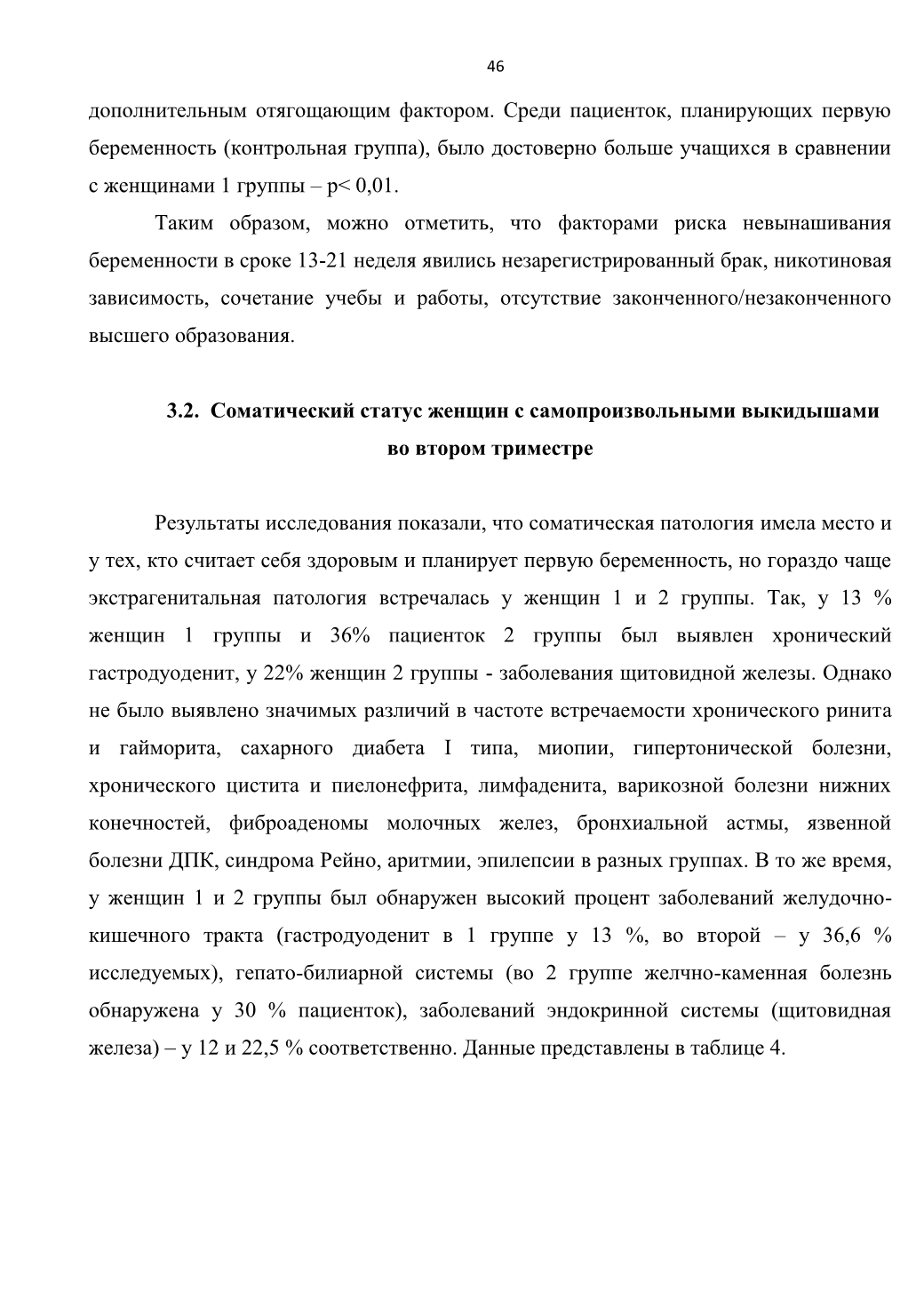 46

дополнительным отягощающим фактором. Среди пациенток, планирующих первую беременность (контрольная группа), было достоверно больше учащихся в сравнении с женщинами 1 группы – p< 0,01.

Таким образом, можно отметить, что факторами риска невынашивания беременности в сроке 13-21 неделя явились незарегистрированный брак, никотиновая зависимость, сочетание учебы и работы, отсутствие законченного/незаконченного высшего образования.

3.2. Соматический статус женщин с самопроизвольными выкидышами во втором триместре

Результаты исследования показали, что соматическая патология имела место и у тех, кто считает себя здоровым и планирует первую беременность, но гораздо чаще экстрагенитальная патология встречалась у женщин 1 и 2 группы. Так, у 13 % женщин 1 группы и 36% пациенток 2 группы был выявлен хронический гастродуоденит, у 22% женщин 2 группы - заболевания щитовидной железы. Однако не было выявлено значимых различий в частоте встречаемости хронического ринита и гайморита, сахарного диабета I типа, миопии, гипертонической болезни, хронического цистита и пиелонефрита, лимфаденита, варикозной болезни нижних конечностей, фиброаденомы молочных желез, бронхиальной астмы, язвенной болезни ДПК, синдрома Рейно, аритмии, эпилепсии в разных группах. В то же время, у женщин 1 и 2 группы был обнаружен высокий процент заболеваний желудочно-кишечного тракта (гастродуоденит в 1 группе у 13 %, во второй – у 36,6 % исследуемых), гепато-билиарной системы (во 2 группе желчно-каменная болезнь обнаружена у 30 % пациенток), заболеваний эндокринной системы (щитовидная железа) – у 12 и 22,5 % соответственно. Данные представлены в таблице 4.